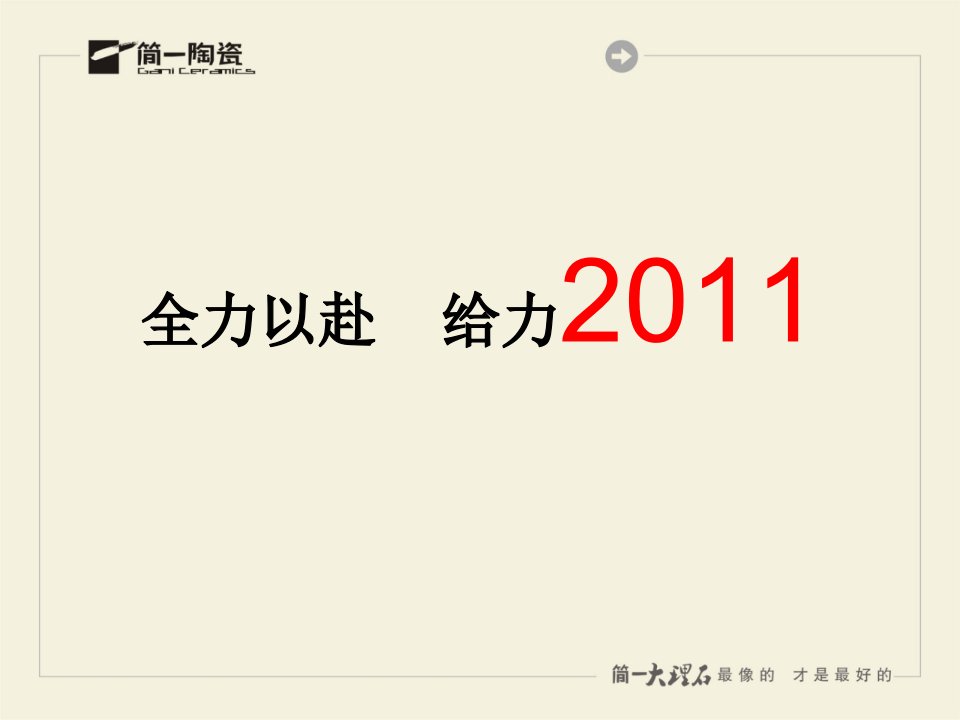 简一陶瓷
Gani Ceramics

全力以赴　给力2011

简一大理石 最像的　才是最好的